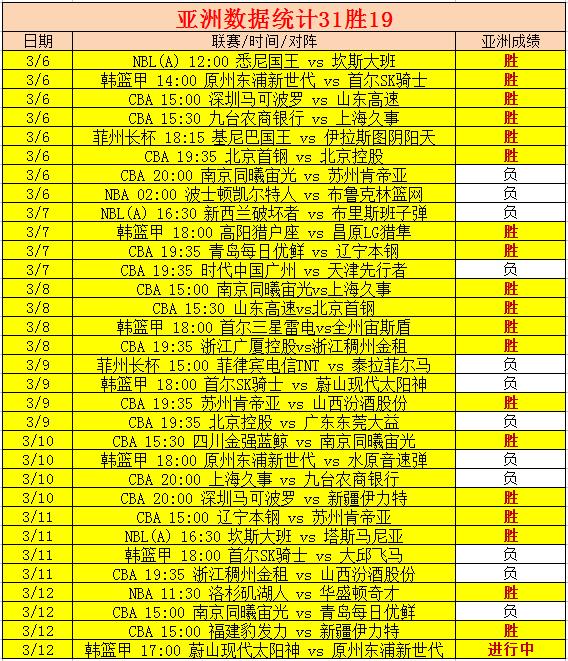 亚洲数据统计31胜19

| 日期 | 联赛/时间/对阵 | 亚洲成绩 |
|---|---|---|
| 3/6 | NBL(A) 12:00 悉尼国王 vs 坎斯大班 | 胜 |
| 3/6 | 韩篮甲 14:00 原州东浦新世代 vs 首尔SK骑士 | 胜 |
| 3/6 | CBA 15:00 深圳马可波罗 vs 山东高速 | 胜 |
| 3/6 | CBA 15:30 九台农商银行 vs 上海久事 | 胜 |
| 3/6 | 菲州长杯 18:15 基尼巴国王 vs 伊拉斯图阴阳天 | 胜 |
| 3/6 | CBA 19:35 北京首钢 vs 北京控股 | 胜 |
| 3/6 | CBA 20:00 南京同曦宙光 vs 苏州肯帝亚 | 负 |
| 3/6 | NBA 02:00 波士顿凯尔特人 vs 布鲁克林篮网 | 负 |
| 3/7 | NBL(A) 16:30 新西兰破坏者 vs 布里斯班子弹 | 负 |
| 3/7 | 韩篮甲 18:00 高阳猎户座 vs 昌原LG猎隼 | 胜 |
| 3/7 | CBA 19:35 青岛每日优鲜 vs 辽宁本钢 | 胜 |
| 3/7 | CBA 19:35 时代中国广州 vs 天津先行者 | 负 |
| 3/8 | CBA 15:00 南京同曦宙光vs上海久事 | 胜 |
| 3/8 | CBA 15:30 山东高速vs北京首钢 | 胜 |
| 3/8 | 韩篮甲 18:00 首尔三星雷电vs全州宙斯盾 | 胜 |
| 3/8 | CBA 19:35 浙江广厦控股vs浙江稠州金租 | 胜 |
| 3/9 | 菲州长杯 15:00 菲律宾电信TNT vs 泰拉菲尔马 | 负 |
| 3/9 | 韩篮甲 18:00 首尔SK骑士 vs 蔚山现代太阳神 | 负 |
| 3/9 | CBA 19:35 苏州肯帝亚 vs 山西汾酒股份 | 胜 |
| 3/9 | CBA 19:35 北京控股 vs 广东东莞大益 | 负 |
| 3/10 | CBA 15:30 四川金强蓝鲸 vs 南京同曦宙光 | 胜 |
| 3/10 | 韩篮甲 18:00 原州东浦新世代 vs 水原音速弹 | 负 |
| 3/10 | CBA 20:00 上海久事 vs 九台农商银行 | 负 |
| 3/10 | CBA 20:00 深圳马可波罗 vs 新疆伊力特 | 胜 |
| 3/11 | CBA 15:00 辽宁本钢 vs 苏州肯帝亚 | 胜 |
| 3/11 | NBL(A) 16:30 坎斯大班 vs 塔斯马尼亚 | 胜 |
| 3/11 | 韩篮甲 18:00 首尔SK骑士 vs 大邱飞马 | 负 |
| 3/11 | CBA 19:35 浙江稠州金租 vs 山西汾酒股份 | 负 |
| 3/12 | NBA 11:30 洛杉矶湖人 vs 华盛顿奇才 | 胜 |
| 3/12 | CBA 15:00 南京同曦宙光 vs 青岛每日优鲜 | 负 |
| 3/12 | CBA 15:00 福建豹发力 vs 新疆伊力特 | 胜 |
| 3/12 | 韩篮甲 17:00 蔚山现代太阳神 vs 原州东浦新世代 | 进行中 |